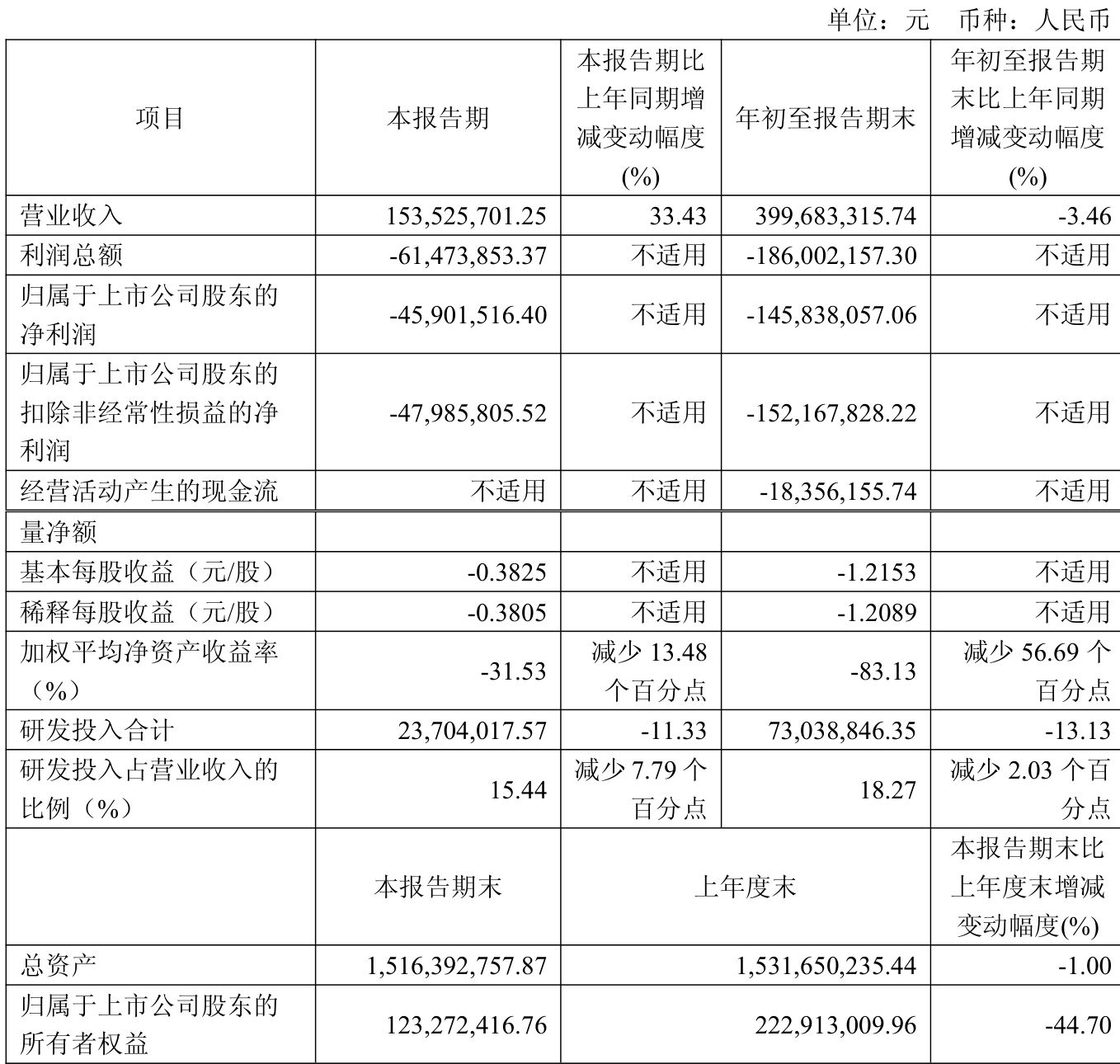 单位：元　币种：人民币

| 项目 | 本报告期 | 本报告期比上年同期增减变动幅度(%) | 年初至报告期末 | 年初至报告期末比上年同期增减变动幅度(%) |
|---|---|---|---|---|
| 营业收入 | 153,525,701.25 | 33.43 | 399,683,315.74 | -3.46 |
| 利润总额 | -61,473,853.37 | 不适用 | -186,002,157.30 | 不适用 |
| 归属于上市公司股东的净利润 | -45,901,516.40 | 不适用 | -145,838,057.06 | 不适用 |
| 归属于上市公司股东的扣除非经常性损益的净利润 | -47,985,805.52 | 不适用 | -152,167,828.22 | 不适用 |
| 经营活动产生的现金流 | 不适用 | 不适用 | -18,356,155.74 | 不适用 |
| 量净额 | | | | |
| 基本每股收益（元/股） | -0.3825 | 不适用 | -1.2153 | 不适用 |
| 稀释每股收益（元/股） | -0.3805 | 不适用 | -1.2089 | 不适用 |
| 加权平均净资产收益率（%） | -31.53 | 减少 13.48 个百分点 | -83.13 | 减少 56.69 个百分点 |
| 研发投入合计 | 23,704,017.57 | -11.33 | 73,038,846.35 | -13.13 |
| 研发投入占营业收入的比例（%） | 15.44 | 减少 7.79 个百分点 | 18.27 | 减少 2.03 个百分点 |
| | 本报告期末 | 上年度末 | | 本报告期末比上年度末增减变动幅度(%) |
| 总资产 | 1,516,392,757.87 | 1,531,650,235.44 | | -1.00 |
| 归属于上市公司股东的所有者权益 | 123,272,416.76 | 222,913,009.96 | | -44.70 |